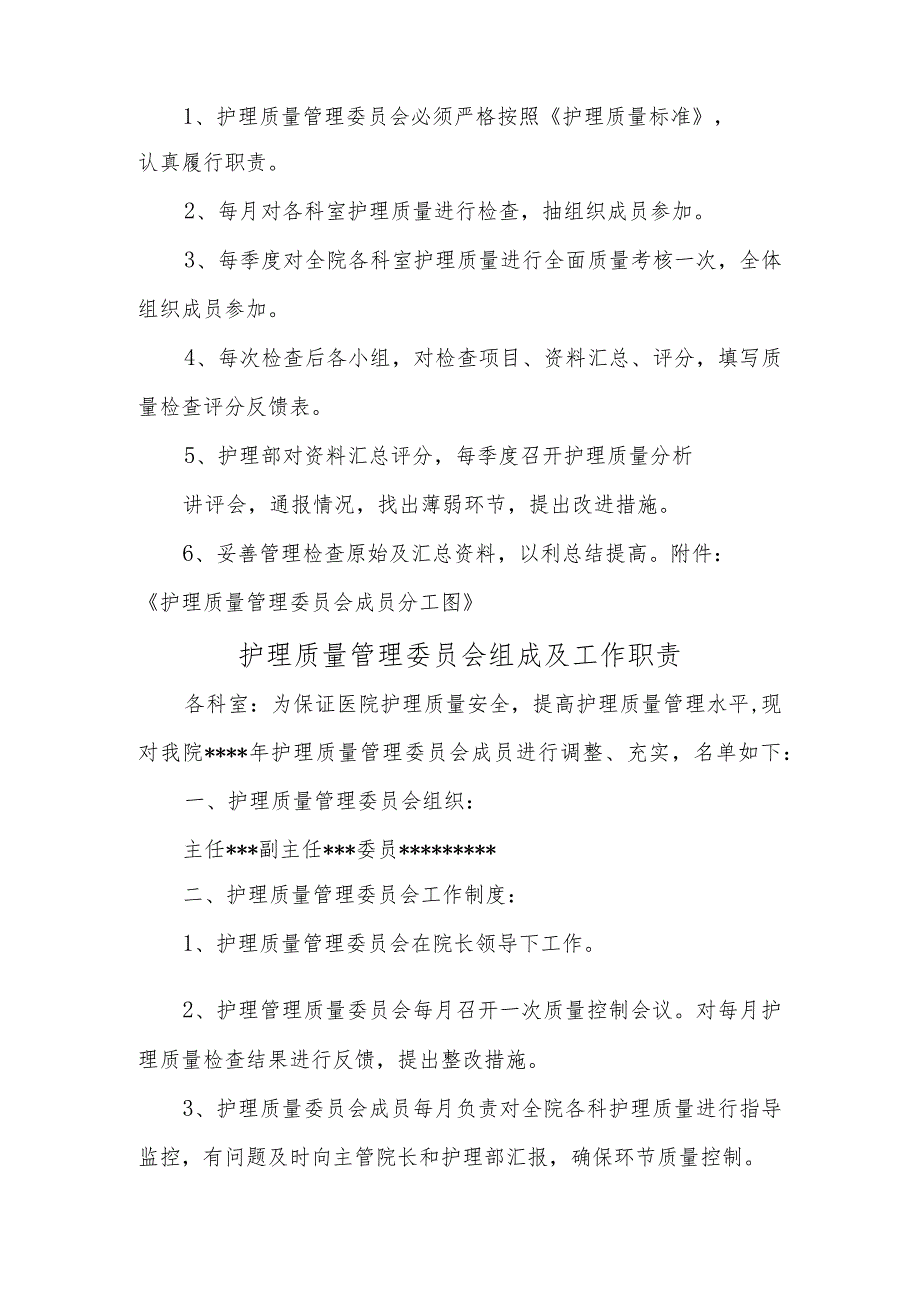 1、护理质量管理委员会必须严格按照《护理质量标准》，认真履行职责。

2、每月对各科室护理质量进行检查，抽组织成员参加。

3、每季度对全院各科室护理质量进行全面质量考核一次，全体组织成员参加。

4、每次检查后各小组，对检查项目、资料汇总、评分，填写质量检查评分反馈表。

5、护理部对资料汇总评分，每季度召开护理质量分析讲评会，通报情况，找出薄弱环节，提出改进措施。

6、妥善管理检查原始及汇总资料，以利总结提高。附件：《护理质量管理委员会成员分工图》

护理质量管理委员会组成及工作职责

各科室：为保证医院护理质量安全，提高护理质量管理水平,现对我院****年护理质量管理委员会成员进行调整、充实，名单如下：

一、护理质量管理委员会组织：

主任***副主任***委员*********

二、护理质量管理委员会工作制度：

1、护理质量管理委员会在院长领导下工作。

2、护理管理质量委员会每月召开一次质量控制会议。对每月护理质量检查结果进行反馈，提出整改措施。

3、护理质量委员会成员每月负责对全院各科护理质量进行指导监控，有问题及时向主管院长和护理部汇报，确保环节质量控制。